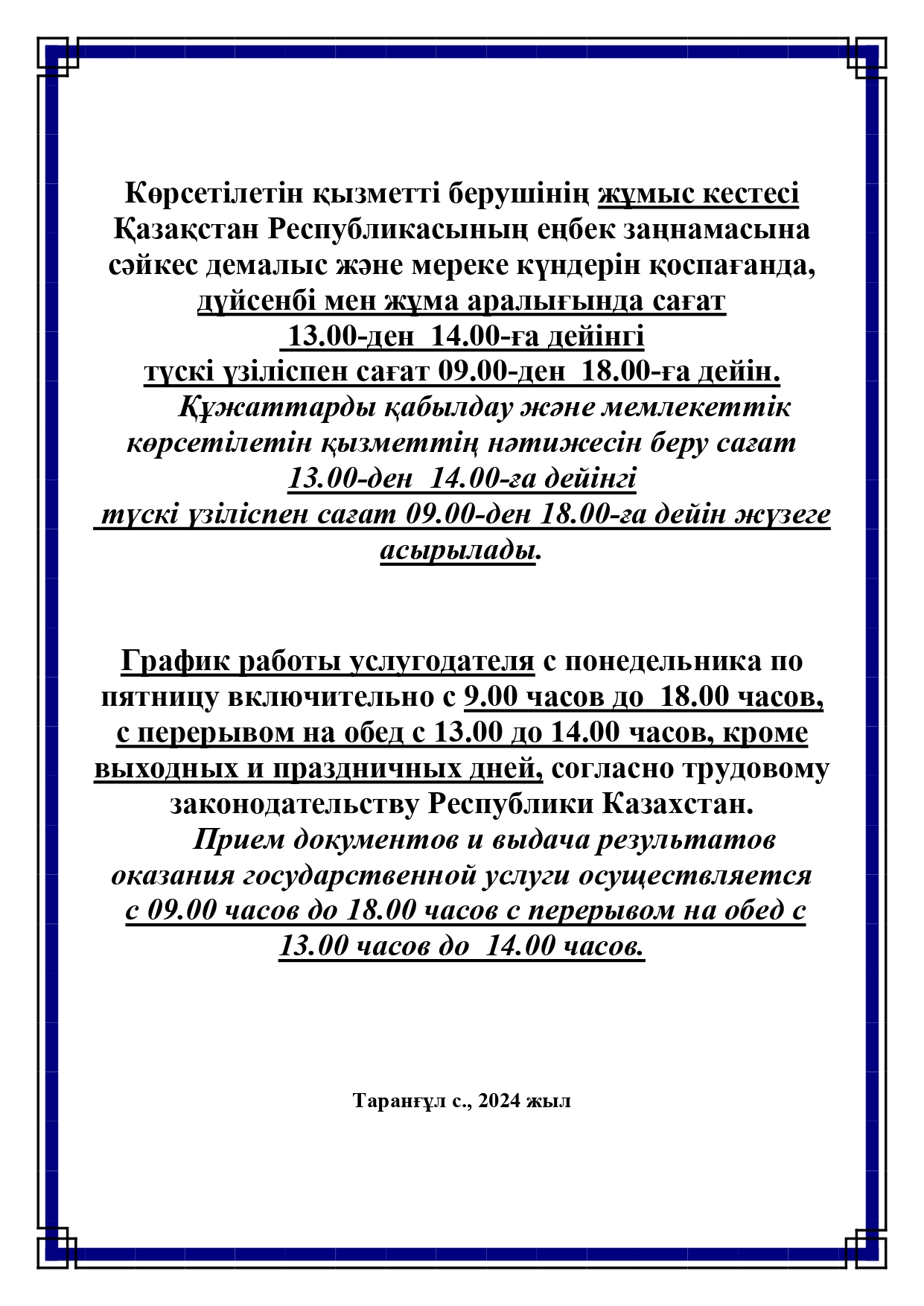 Көрсетілетін қызметті берушінің жұмыс кестесі Қазақстан Республикасының еңбек заңнамасына сәйкес демалыс және мереке күндерін қоспағанда, дүйсенбі мен жұма аралығында сағат 13.00-ден 14.00-ға дейінгі түскі үзіліспен сағат 09.00-ден 18.00-ға дейін.

Құжаттарды қабылдау және мемлекеттік көрсетілетін қызметтің нәтижесін беру сағат 13.00-ден 14.00-ға дейінгі түскі үзіліспен сағат 09.00-ден 18.00-ға дейін жүзеге асырылады.

График работы услугодателя с понедельника по пятницу включительно с 9.00 часов до 18.00 часов, с перерывом на обед с 13.00 до 14.00 часов, кроме выходных и праздничных дней, согласно трудовому законодательству Республики Казахстан.

Прием документов и выдача результатов оказания государственной услуги осуществляется с 09.00 часов до 18.00 часов с перерывом на обед с 13.00 часов до 14.00 часов.

Таранғұл с., 2024 жыл